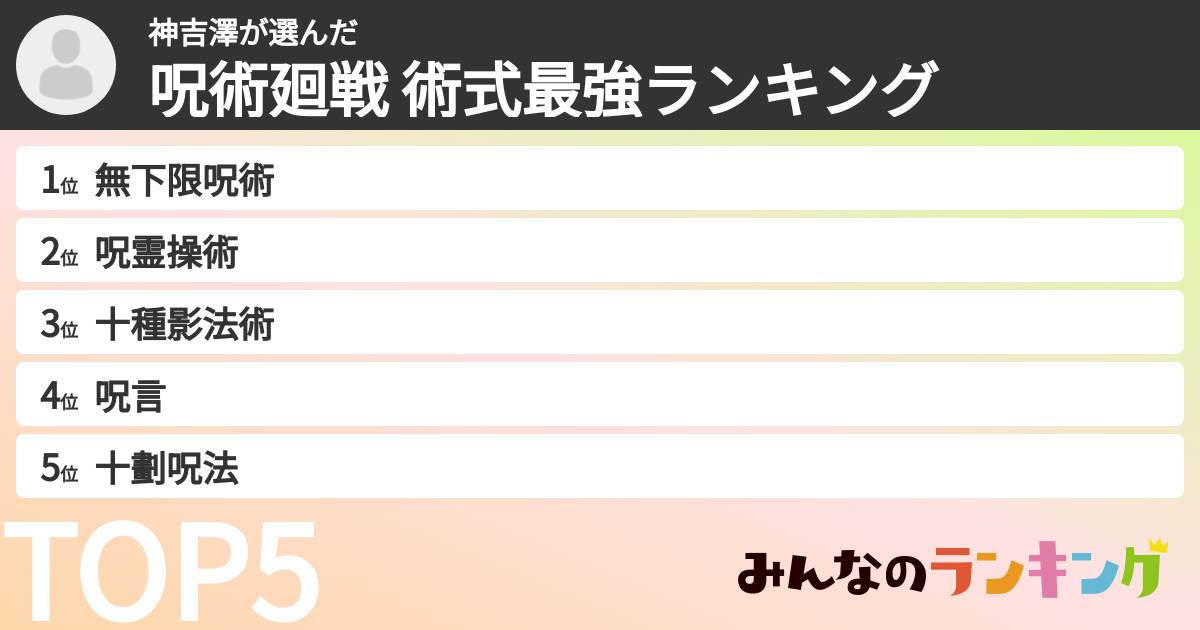 神吉澤が選んだ
呪術廻戦 術式最強ランキング

1位 無下限呪術
2位 呪霊操術
3位 十種影法術
4位 呪言
5位 十劃呪法

TOP5

みんなのランキング